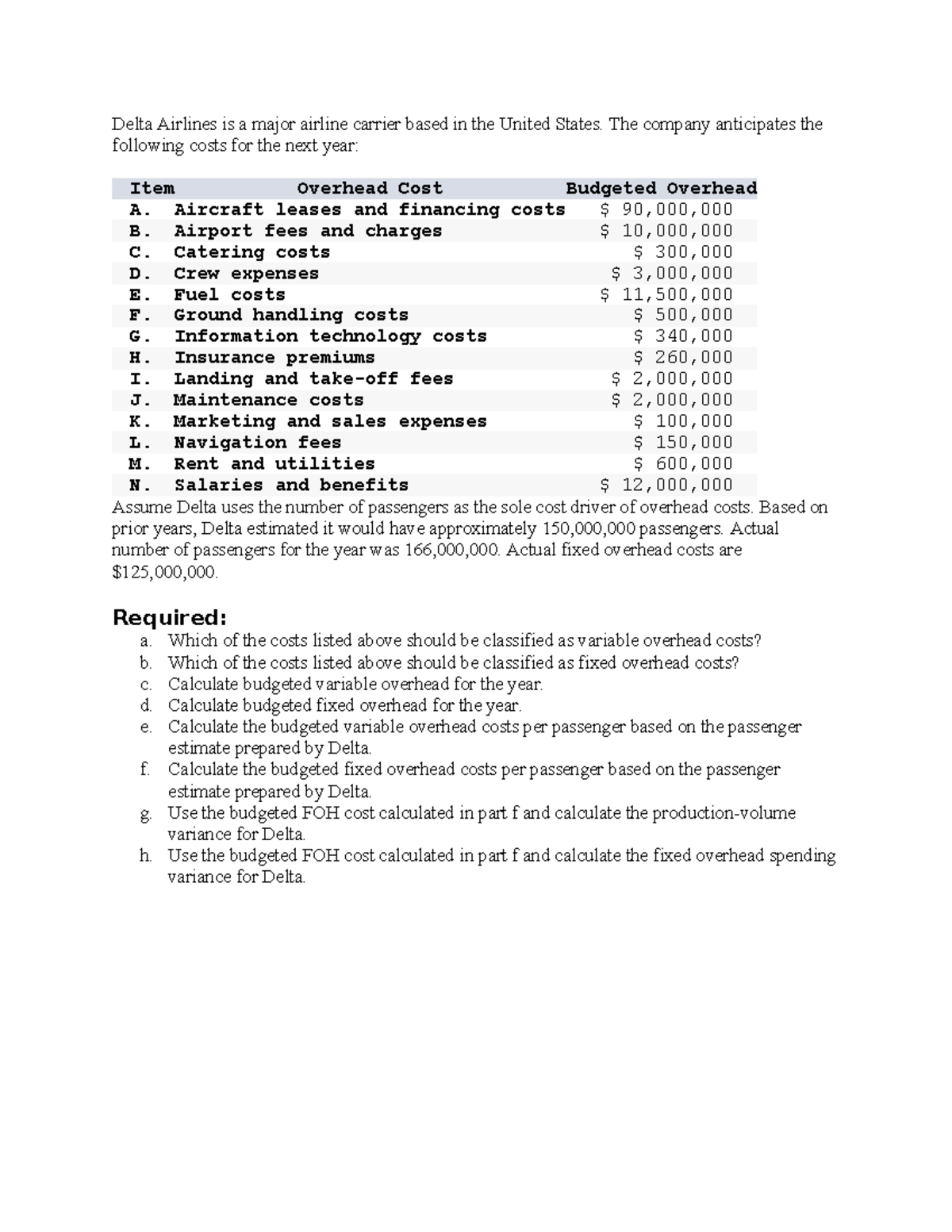 Delta Airlines is a major airline carrier based in the United States. The company anticipates the following costs for the next year:

| Item | Overhead Cost | Budgeted Overhead |
|---|---|---|
| A. | Aircraft leases and financing costs | \$ 90,000,000 |
| B. | Airport fees and charges | \$ 10,000,000 |
| C. | Catering costs | \$ 300,000 |
| D. | Crew expenses | \$ 3,000,000 |
| E. | Fuel costs | \$ 11,500,000 |
| F. | Ground handling costs | \$ 500,000 |
| G. | Information technology costs | \$ 340,000 |
| H. | Insurance premiums | \$ 260,000 |
| I. | Landing and take-off fees | \$ 2,000,000 |
| J. | Maintenance costs | \$ 2,000,000 |
| K. | Marketing and sales expenses | \$ 100,000 |
| L. | Navigation fees | \$ 150,000 |
| M. | Rent and utilities | \$ 600,000 |
| N. | Salaries and benefits | \$ 12,000,000 |

Assume Delta uses the number of passengers as the sole cost driver of overhead costs. Based on prior years, Delta estimated it would have approximately 150,000,000 passengers. Actual number of passengers for the year was 166,000,000. Actual fixed overhead costs are \$125,000,000.

Required:
a. Which of the costs listed above should be classified as variable overhead costs?
b. Which of the costs listed above should be classified as fixed overhead costs?
c. Calculate budgeted variable overhead for the year.
d. Calculate budgeted fixed overhead for the year.
e. Calculate the budgeted variable overhead costs per passenger based on the passenger estimate prepared by Delta.
f. Calculate the budgeted fixed overhead costs per passenger based on the passenger estimate prepared by Delta.
g. Use the budgeted FOH cost calculated in part f and calculate the production-volume variance for Delta.
h. Use the budgeted FOH cost calculated in part f and calculate the fixed overhead spending variance for Delta.